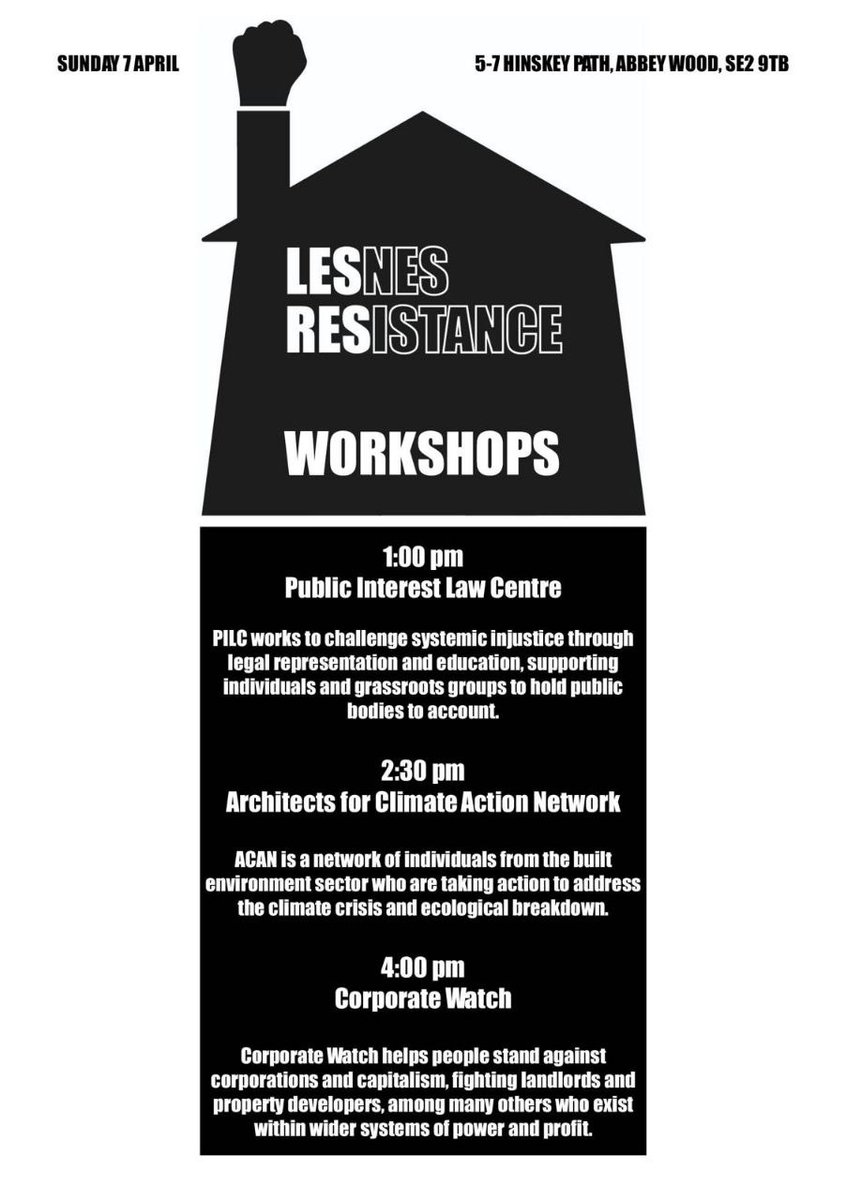 SUNDAY 7 APRIL

5-7 HINSKEY PATH, ABBEY WOOD, SE2 9TB

LESNES
RESISTANCE

WORKSHOPS

1:00 pm
Public Interest Law Centre

PILC works to challenge systemic injustice through legal representation and education, supporting individuals and grassroots groups to hold public bodies to account.

2:30 pm
Architects for Climate Action Network

ACAN is a network of individuals from the built environment sector who are taking action to address the climate crisis and ecological breakdown.

4:00 pm
Corporate Watch

Corporate Watch helps people stand against corporations and capitalism, fighting landlords and property developers, among many others who exist within wider systems of power and profit.